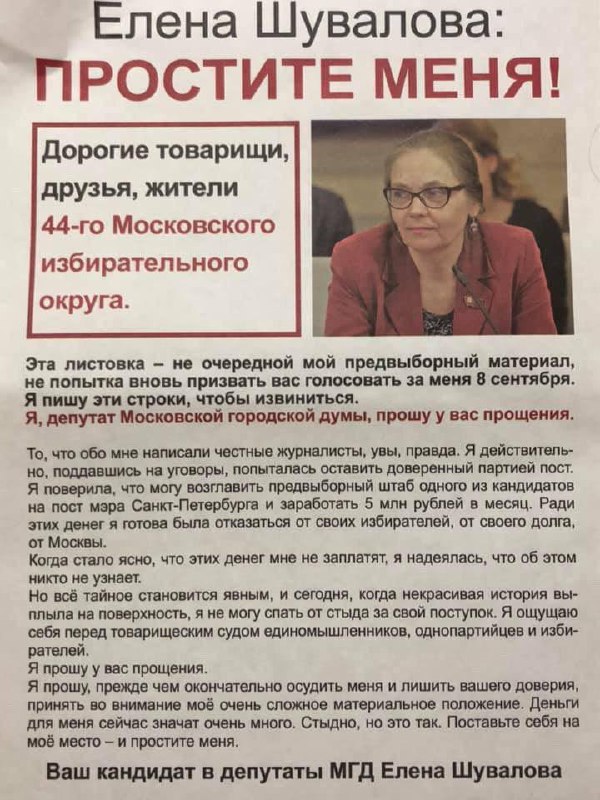 Елена Шувалова:
ПРОСТИТЕ МЕНЯ!

Дорогие товарищи, друзья, жители 44-го Московского избирательного округа.

Эта листовка – не очередной мой предвыборный материал, не попытка вновь призвать вас голосовать за меня 8 сентября. Я пишу эти строки, чтобы извиниться.
Я, депутат Московской городской думы, прошу у вас прощения.

То, что обо мне написали честные журналисты, увы, правда. Я действительно, поддавшись на уговоры, попыталась оставить доверенный партией пост. Я поверила, что могу возглавить предвыборный штаб одного из кандидатов на пост мэра Санкт-Петербурга и заработать 5 млн рублей в месяц. Ради этих денег я готова была отказаться от своих избирателей, от своего долга, от Москвы.
Когда стало ясно, что этих денег мне не заплатят, я надеялась, что об этом никто не узнает.
Но всё тайное становится явным, и сегодня, когда некрасивая история выплыла на поверхность, я не могу спать от стыда за свой поступок. Я ощущаю себя перед товарищеским судом единомышленников, однопартийцев и избирателей.
Я прошу у вас прощения.
Я прошу, прежде чем окончательно осудить меня и лишить вашего доверия, принять во внимание моё очень сложное материальное положение. Деньги для меня сейчас значат очень много. Стыдно, но это так. Поставьте себя на моё место – и простите меня.

Ваш кандидат в депутаты МГД Елена Шувалова